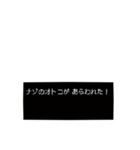 ナゾのオトコが あらわれた！